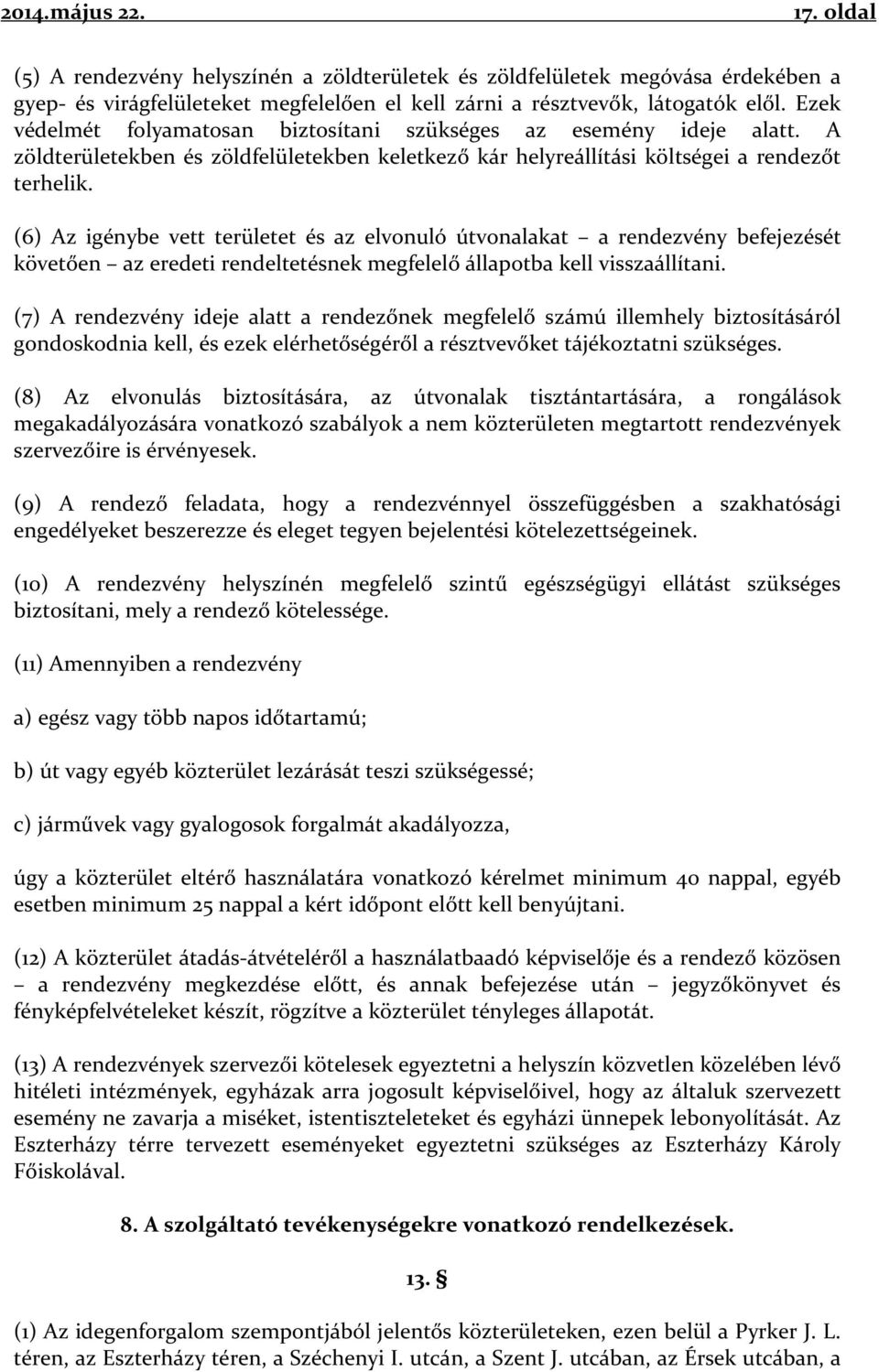 2014.május 22. 17. oldal

(5) A rendezvény helyszínén a zöldterületek és zöldfelületek megóvása érdekében a gyep- és virágfelületeket megfelelően el kell zárni a résztvevők, látogatók elől. Ezek védelmét folyamatosan biztosítani szükséges az esemény ideje alatt. A zöldterületekben és zöldfelületekben keletkező kár helyreállítási költségei a rendezőt terhelik.

(6) Az igénybe vett területet és az elvonuló útvonalakat – a rendezvény befejezését követően – az eredeti rendeltetésnek megfelelő állapotba kell visszaállítani.

(7) A rendezvény ideje alatt a rendezőnek megfelelő számú illemhely biztosításáról gondoskodnia kell, és ezek elérhetőségéről a résztvevőket tájékoztatni szükséges.

(8) Az elvonulás biztosítására, az útvonalak tisztántartására, a rongálások megakadályozására vonatkozó szabályok a nem közterületen megtartott rendezvények szervezőire is érvényesek.

(9) A rendező feladata, hogy a rendezvénnyel összefüggésben a szakhatósági engedélyeket beszerezze és eleget tegyen bejelentési kötelezettségeinek.

(10) A rendezvény helyszínén megfelelő szintű egészségügyi ellátást szükséges biztosítani, mely a rendező kötelessége.

(11) Amennyiben a rendezvény

a) egész vagy több napos időtartamú;

b) út vagy egyéb közterület lezárását teszi szükségessé;

c) járművek vagy gyalogosok forgalmát akadályozza,

úgy a közterület eltérő használatára vonatkozó kérelmet minimum 40 nappal, egyéb esetben minimum 25 nappal a kért időpont előtt kell benyújtani.

(12) A közterület átadás-átvételéről a használatbaadó képviselője és a rendező közösen – a rendezvény megkezdése előtt, és annak befejezése után – jegyzőkönyvet és fényképfelvételeket készít, rögzítve a közterület tényleges állapotát.

(13) A rendezvények szervezői kötelesek egyeztetni a helyszín közvetlen közelében lévő hitéleti intézmények, egyházak arra jogosult képviselőivel, hogy az általuk szervezett esemény ne zavarja a miséket, istentiszteleteket és egyházi ünnepek lebonyolítását. Az Eszterházy térre tervezett eseményeket egyeztetni szükséges az Eszterházy Károly Főiskolával.

8. A szolgáltató tevékenységekre vonatkozó rendelkezések.

13. §

(1) Az idegenforgalom szempontjából jelentős közterületeken, ezen belül a Pyrker J. L. téren, az Eszterházy téren, a Széchenyi I. utcán, a Szent J. utcában, az Érsek utcában, a